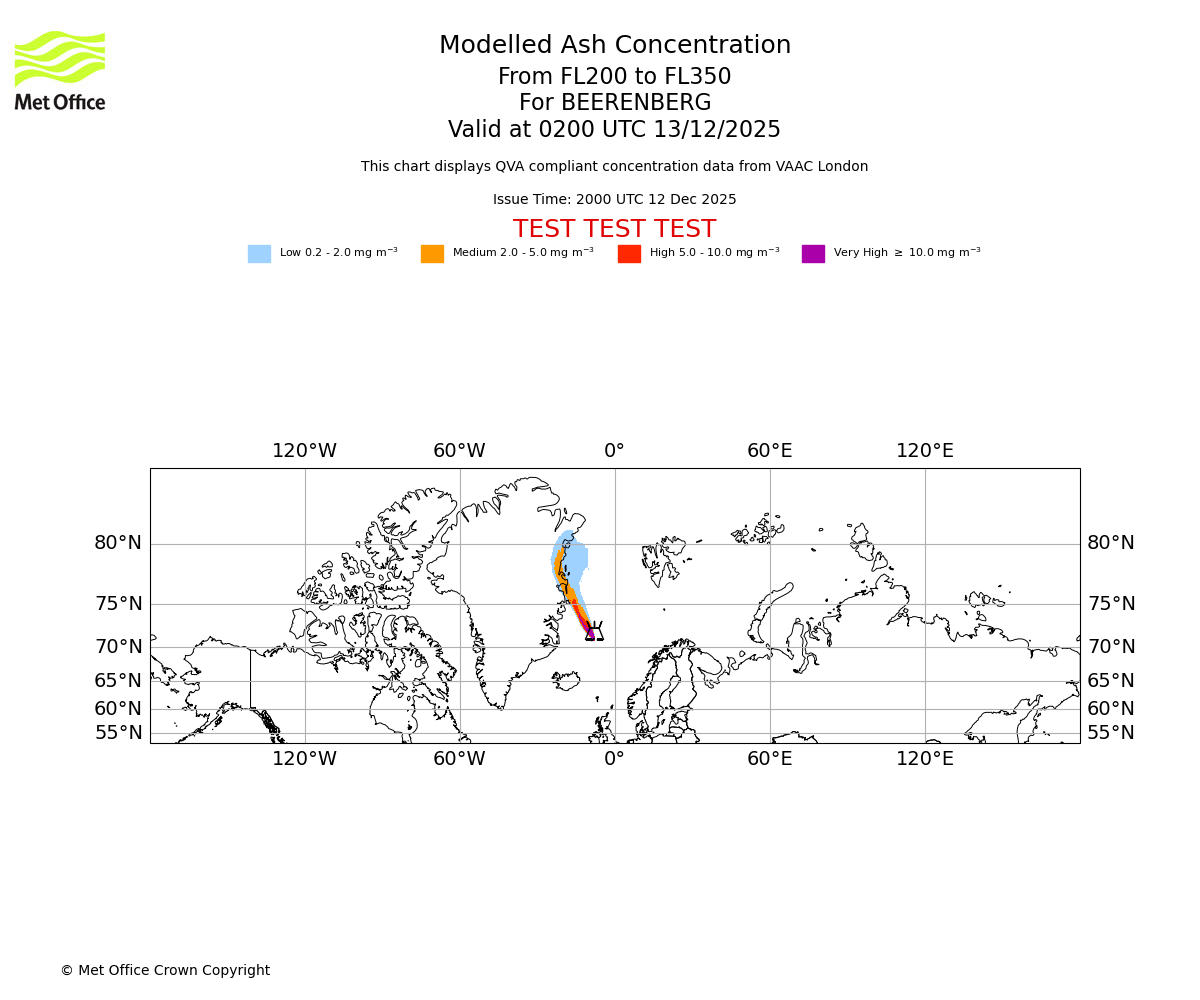 Met Office

Modelled Ash Concentration
From FL200 to FL350
For BEERENBERG
Valid at 0200 UTC 13/12/2025

This chart displays QVA compliant concentration data from VAAC London

Issue Time: 2000 UTC 12 Dec 2025

TEST TEST TEST

Low 0.2 - 2.0 mg m$^{-3}$ Medium 2.0 - 5.0 mg m$^{-3}$ High 5.0 - 10.0 mg m$^{-3}$ Very High $\geq$ 10.0 mg m$^{-3}$

120°W 60°W 0° 60°E 120°E

80°N 75°N 70°N 65°N 60°N 55°N

80°N 75°N 70°N 65°N 60°N 55°N

120°W 60°W 0° 60°E 120°E

© Met Office Crown Copyright